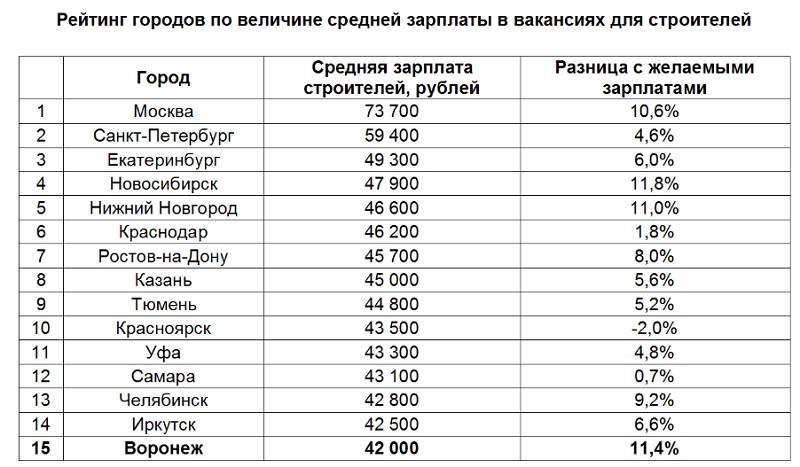 Рейтинг городов по величине средней зарплаты в вакансиях для строителей

|  | Город | Средняя зарплата строителей, рублей | Разница с желаемыми зарплатами |
|---|---|---|---|
| 1 | Москва | 73 700 | 10,6% |
| 2 | Санкт-Петербург | 59 400 | 4,6% |
| 3 | Екатеринбург | 49 300 | 6,0% |
| 4 | Новосибирск | 47 900 | 11,8% |
| 5 | Нижний Новгород | 46 600 | 11,0% |
| 6 | Краснодар | 46 200 | 1,8% |
| 7 | Ростов-на-Дону | 45 700 | 8,0% |
| 8 | Казань | 45 000 | 5,6% |
| 9 | Тюмень | 44 800 | 5,2% |
| 10 | Красноярск | 43 500 | -2,0% |
| 11 | Уфа | 43 300 | 4,8% |
| 12 | Самара | 43 100 | 0,7% |
| 13 | Челябинск | 42 800 | 9,2% |
| 14 | Иркутск | 42 500 | 6,6% |
| 15 | Воронеж | 42 000 | 11,4% |